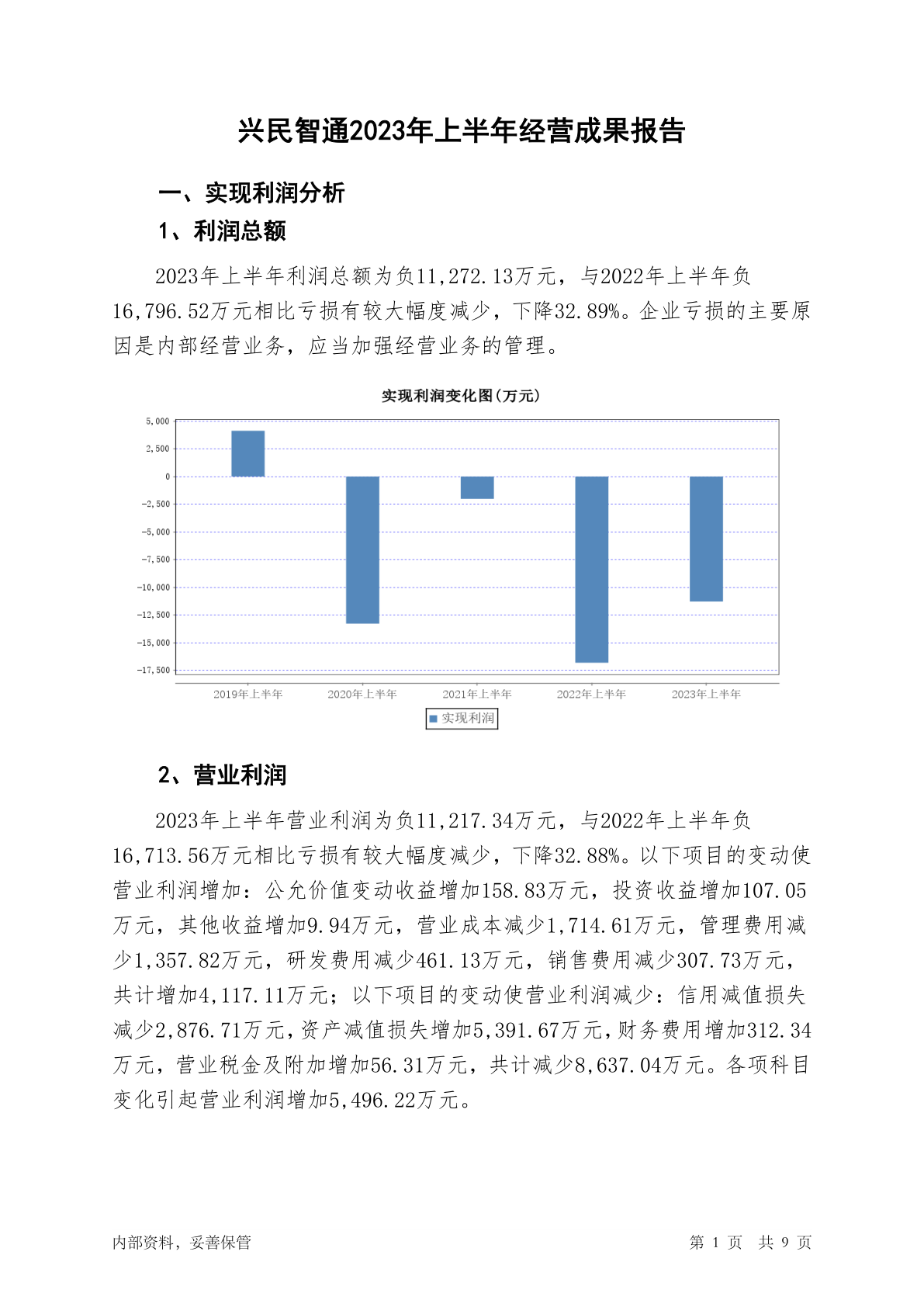 兴民智通2023年上半年经营成果报告

一、实现利润分析

1、利润总额

2023年上半年利润总额为负11,272.13万元，与2022年上半年负16,796.52万元相比亏损有较大幅度减少，下降32.89%。企业亏损的主要原因是内部经营业务，应当加强经营业务的管理。

实现利润变化图(万元)

5,000
2,500
0
-2,500
-5,000
-7,500
-10,000
-12,500
-15,000
-17,500

2019年上半年
2020年上半年
2021年上半年
2022年上半年
2023年上半年

实现利润

2、营业利润

2023年上半年营业利润为负11,217.34万元，与2022年上半年负16,713.56万元相比亏损有较大幅度减少，下降32.88%。以下项目的变动使营业利润增加：公允价值变动收益增加158.83万元，投资收益增加107.05万元，其他收益增加9.94万元，营业成本减少1,714.61万元，管理费用减少1,357.82万元，研发费用减少461.13万元，销售费用减少307.73万元，共计增加4,117.11万元；以下项目的变动使营业利润减少：信用减值损失减少2,876.71万元，资产减值损失增加5,391.67万元，财务费用增加312.34万元，营业税金及附加增加56.31万元，共计减少8,637.04万元。各项科目变化引起营业利润增加5,496.22万元。

内部资料，妥善保管

第 1 页 共 9 页